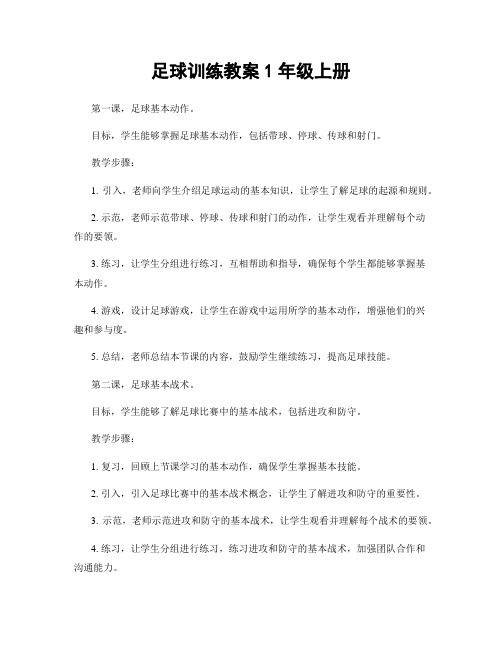 足球训练教案 1 年级上册

第一课，足球基本动作。

目标，学生能够掌握足球基本动作，包括带球、停球、传球和射门。

教学步骤：

1. 引入，老师向学生介绍足球运动的基本知识，让学生了解足球的起源和规则。

2. 示范，老师示范带球、停球、传球和射门的动作，让学生观看并理解每个动作的要领。

3. 练习，让学生分组进行练习，互相帮助和指导，确保每个学生都能够掌握基本动作。

4. 游戏，设计足球游戏，让学生在游戏中运用所学的基本动作，增强他们的兴趣和参与度。

5. 总结，老师总结本节课的内容，鼓励学生继续练习，提高足球技能。

第二课，足球基本战术。

目标，学生能够了解足球比赛中的基本战术，包括进攻和防守。

教学步骤：

1. 复习，回顾上节课学习的基本动作，确保学生掌握基本技能。

2. 引入，引入足球比赛中的基本战术概念，让学生了解进攻和防守的重要性。

3. 示范，老师示范进攻和防守的基本战术，让学生观看并理解每个战术的要领。

4. 练习，让学生分组进行练习，练习进攻和防守的基本战术，加强团队合作和沟通能力。